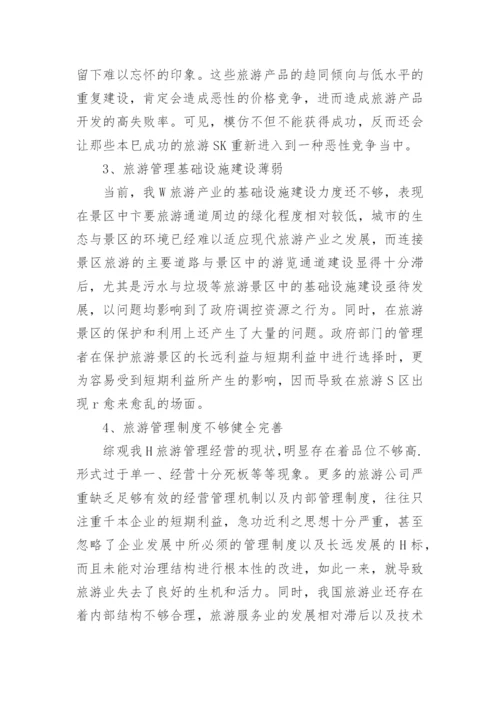 留下难以忘怀的印象。这些旅游产品的趋同倾向与低水平的重复建设，肯定会造成恶性的价格竞争，进而造成旅游产品开发的高失败率。可见，模仿不但不能获得成功，反而还会让那些本已成功的旅游SK重新进入到一种恶性竞争当中。

3、旅游管理基础设施建设薄弱

当前，我W旅游产业的基础设施建设力度还不够，表现在景区中卞要旅游通道周边的绿化程度相对较低，城市的生态与景区的环境已经难以适应现代旅游产业之发展，而连接景区旅游的主要道路与景区中的游览通道建设显得十分滞后，尤其是污水与垃圾等旅游景区中的基础设施建设亟待发展，以问题均影响到了政府调控资源之行为。同时，在旅游景区的保护和利用上还产生了大量的问题。政府部门的管理者在保护旅游景区的长远利益与短期利益中进行选择时，更为容易受到短期利益所产生的影响，因而导致在旅游S区出现r愈来愈乱的场面。

4、旅游管理制度不够健全完善

综观我H旅游管理经营的现状,明显存在着品位不够高.形式过于单一、经营十分死板等等现象。更多的旅游公司严重缺乏足够有效的经营管理机制以及内部管理制度，往往只注重千本企业的短期利益，急功近利之思想十分严重，甚至忽略了企业发展中所必须的管理制度以及长远发展的H标，而且未能对治理结构进行根本性的改进，如此一来，就导致旅游业失去了良好的生机和活力。同时，我国旅游业还存在着内部结构不够合理，旅游服务业的发展相对滞后以及技术